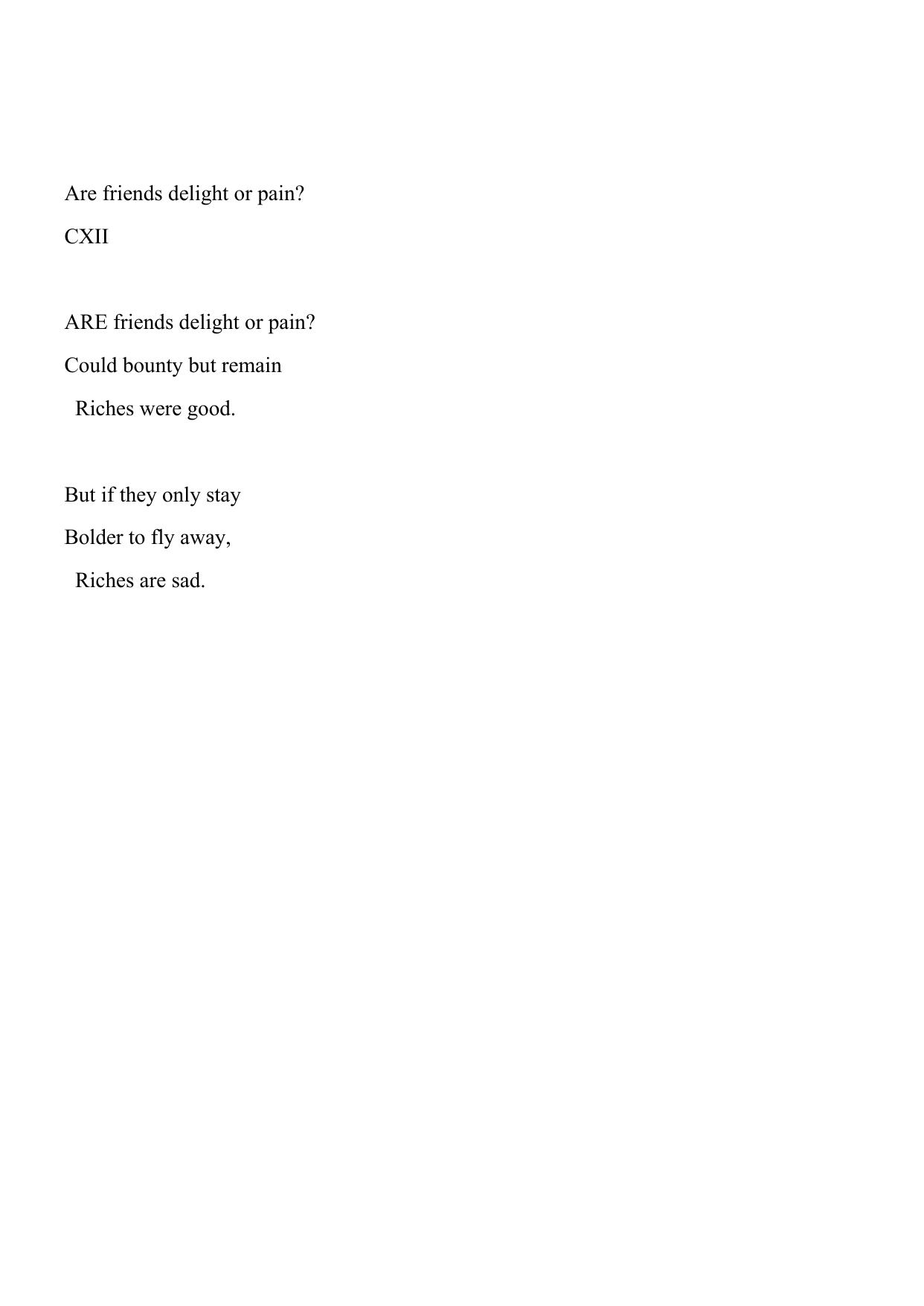 Are friends delight or pain?

CXII

ARE friends delight or pain?
Could bounty but remain
Riches were good.

But if they only stay
Bolder to fly away,
Riches are sad.